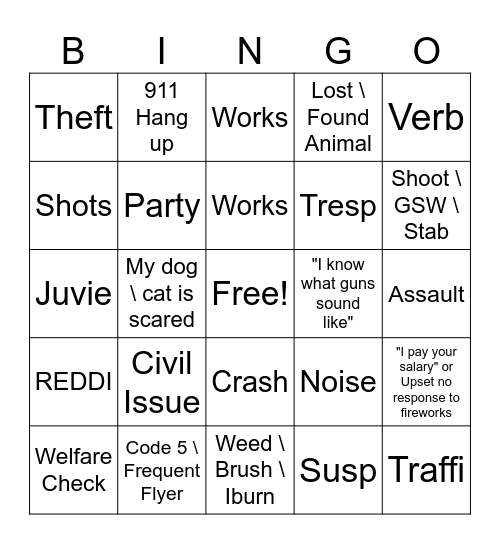 | B | I | N | G | O |
|---|---|---|---|---|
| Theft | 911 Hang up | Works | Lost \ Found Animal | Verb |
| Shots | Party | Works | Tresp | Shoot \ GSW \ Stab |
| Juvie | My dog \ cat is scared | Free! | "I know what guns sound like" | Assault |
| REDDI | Civil Issue | Crash | Noise | "I pay your salary" or Upset no response to fireworks |
| Welfare Check | Code 5 \ Frequent Flyer | Weed \ Brush \ Iburn | Susp | Traffi |